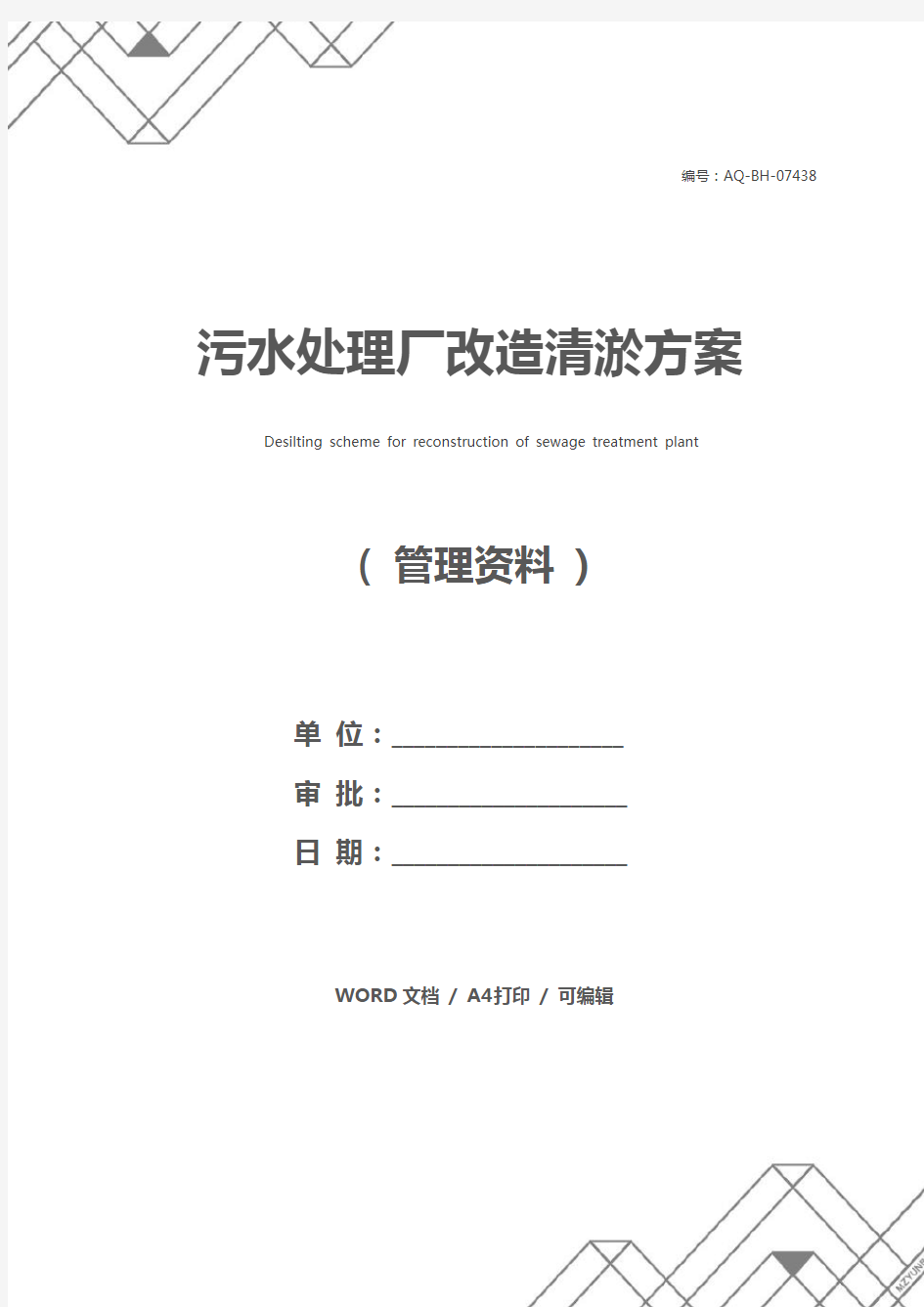 编号：AQ-BH-07438

污水处理厂改造清淤方案

Desilting scheme for reconstruction of sewage treatment plant

（ 管理资料 ）

单 位：____________________

审 批：____________________

日 期：____________________

WORD 文档 / A4打印 / 可编辑

MZYUNP